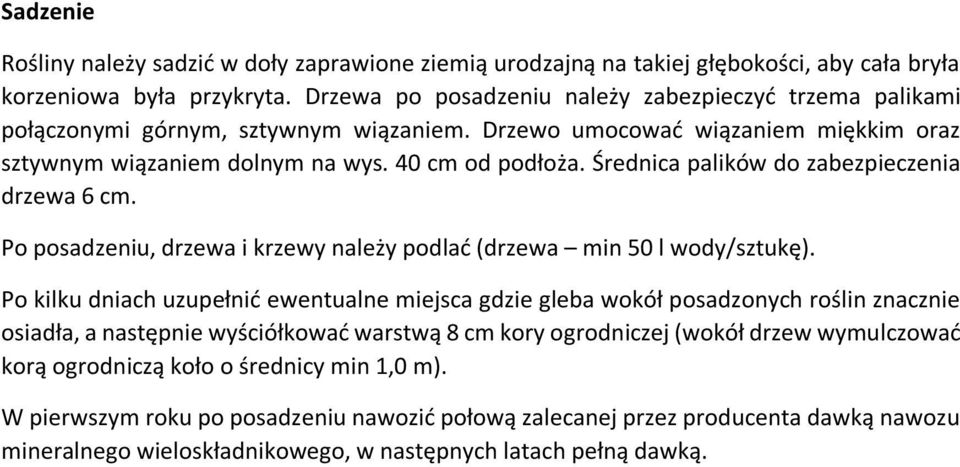 Sadzenie

Rośliny należy sadzić w doły zaprawione ziemią urodzajną na takiej głębokości, aby cała bryła korzeniowa była przykryta. Drzewa po posadzeniu należy zabezpieczyć trzema palikami połączonymi górnym, sztywnym wiązaniem. Drzewo umocować wiązaniem miękkim oraz sztywnym wiązaniem dolnym na wys. 40 cm od podłoża. Średnica palików do zabezpieczenia drzewa 6 cm.

Po posadzeniu, drzewa i krzewy należy podlać (drzewa – min 50 l wody/sztukę).

Po kilku dniach uzupełnić ewentualne miejsca gdzie gleba wokół posadzonych roślin znacznie osiadła, a następnie wyściółkować warstwą 8 cm kory ogrodniczej (wokół drzew wymulczować korą ogrodniczą koło o średnicy min 1,0 m).

W pierwszym roku po posadzeniu nawozić połową zalecanej przez producenta dawką nawozu mineralnego wieloskładnikowego, w następnych latach pełną dawką.